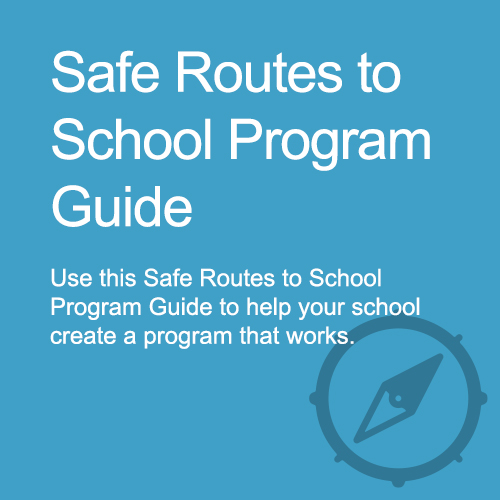 Safe Routes to School Program Guide

Use this Safe Routes to School Program Guide to help your school create a program that works.